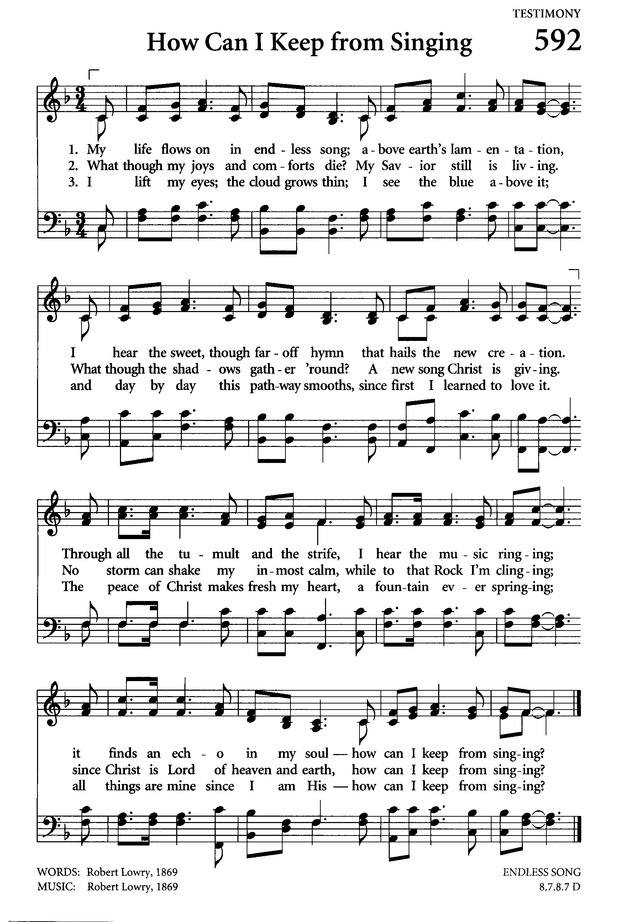 TESTIMONY

How Can I Keep from Singing 592

1. My life flows on in end - less song; a - bove earth's lam - en - ta - tion,
2. What though my joys and com - forts die? My Sav - ior still is liv - ing.
3. I lift my eyes; the cloud grows thin; I see the blue a - bove it;

I hear the sweet, though far - off hymn that hails the new cre - a - tion.
What though the shad - ows gath - er 'round? A new song Christ is giv - ing.
and day by day this path - way smooths, since first I learned to love it.

Through all the tu - mult and the strife, I hear the mu - sic ring - ing;
No storm can shake my in - most calm, while to that Rock I'm cling - ing;
The peace of Christ makes fresh my heart, a foun - tain ev - er spring - ing;

it finds an ech - o in my soul — how can I keep from sing - ing?
since Christ is Lord of heaven and earth, how can I keep from sing - ing?
all things are mine since I am His — how can I keep from sing - ing?

WORDS: Robert Lowry, 1869
MUSIC: Robert Lowry, 1869

ENDLESS SONG
8.7.8.7 D